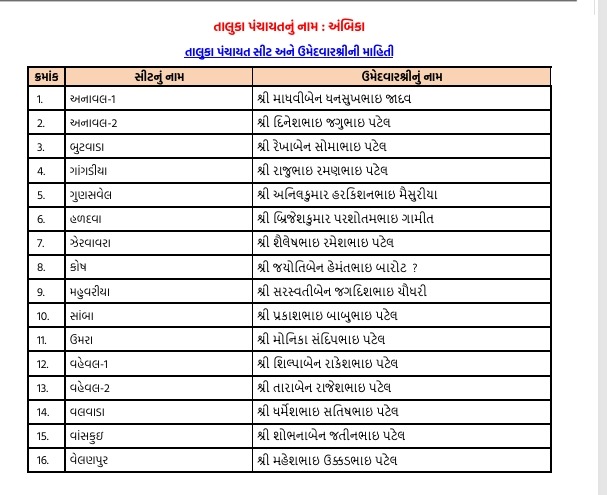 તાલુકા પંચાયતનું નામ : અંબિકા

તાલુકા પંચાયત સીટ અને ઉમેદવારશ્રીની માહિતી

| ક્રમાંક | સીટનું નામ | ઉમેદવારશ્રીનું નામ |
|---|---|---|
| 1. | અનાવલ-1 | શ્રી માધવીબેન ધનસુખભાઇ જાદવ |
| 2. | અનાવલ-2 | શ્રી દિનેશભાઇ જગુભાઇ પટેલ |
| 3. | બુટવાડા | શ્રી રેખાબેન સોમાભાઇ પટેલ |
| 4. | ગાંગડીયા | શ્રી રાજુભાઇ રમણભાઇ પટેલ |
| 5. | ગુણસવેલ | શ્રી અનિલકુમાર હરકિશનભાઇ મૈસુરીયા |
| 6. | હળદવા | શ્રી બ્રિજેશકુમાર પરશોતમભાઇ ગામીત |
| 7. | ઝેરવાવરા | શ્રી શૈલેષભાઇ રમેશભાઇ પટેલ |
| 8. | કોષ | શ્રી જયોતિબેન હેમંતભાઇ બારોટ ? |
| 9. | મહુવરીયા | શ્રી સરસ્વતીબેન જગદિશભાઇ ચૌધરી |
| 10. | સાંબા | શ્રી પ્રકાશભાઇ બાબુભાઇ પટેલ |
| 11. | ઉમરા | શ્રી મોનિકા સંદિપભાઇ પટેલ |
| 12. | વહેવલ-1 | શ્રી શિલ્પાબેન રાકેશભાઇ પટેલ |
| 13. | વહેવલ-2 | શ્રી તારાબેન રાજેશભાઇ પટેલ |
| 14. | વલવાડા | શ્રી ધર્મેશભાઇ સતિષભાઇ પટેલ |
| 15. | વાંસકુઇ | શ્રી શોભનાબેન જતીનભાઇ પટેલ |
| 16. | વેલણપુર | શ્રી મહેશભાઇ ઉક્કડભાઇ પટેલ |